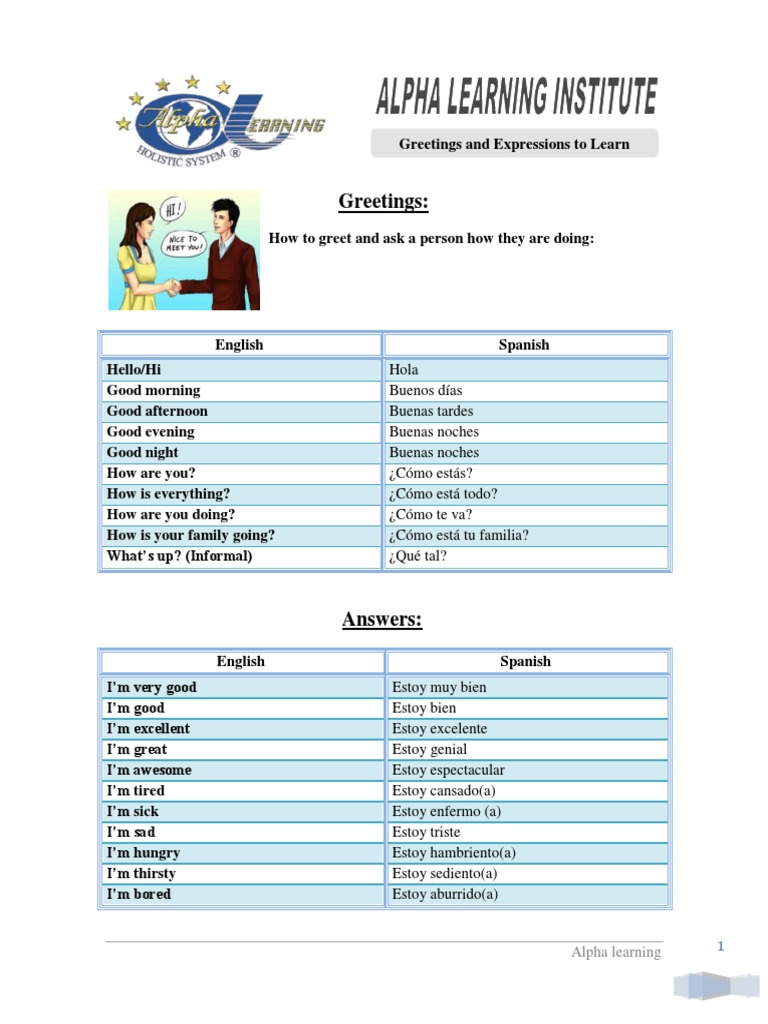 Alpha LEARNING
HOLISTIC SYSTEM ®

ALPHA LEARNING INSTITUTE

Greetings and Expressions to Learn

Greetings:

HI!

NICE TO MEET YOU!

How to greet and ask a person how they are doing:

| English | Spanish |
|---|---|
| Hello/Hi | Hola |
| Good morning | Buenos días |
| Good afternoon | Buenas tardes |
| Good evening | Buenas noches |
| Good night | Buenas noches |
| How are you? | ¿Cómo estás? |
| How is everything? | ¿Cómo está todo? |
| How are you doing? | ¿Cómo te va? |
| How is your family going? | ¿Cómo está tu familia? |
| What's up? (Informal) | ¿Qué tal? |

Answers:

| English | Spanish |
|---|---|
| I'm very good | Estoy muy bien |
| I'm good | Estoy bien |
| I'm excellent | Estoy excelente |
| I'm great | Estoy genial |
| I'm awesome | Estoy espectacular |
| I'm tired | Estoy cansado(a) |
| I'm sick | Estoy enfermo (a) |
| I'm sad | Estoy triste |
| I'm hungry | Estoy hambriento(a) |
| I'm thirsty | Estoy sediento(a) |
| I'm bored | Estoy aburrido(a) |

Alpha learning

1